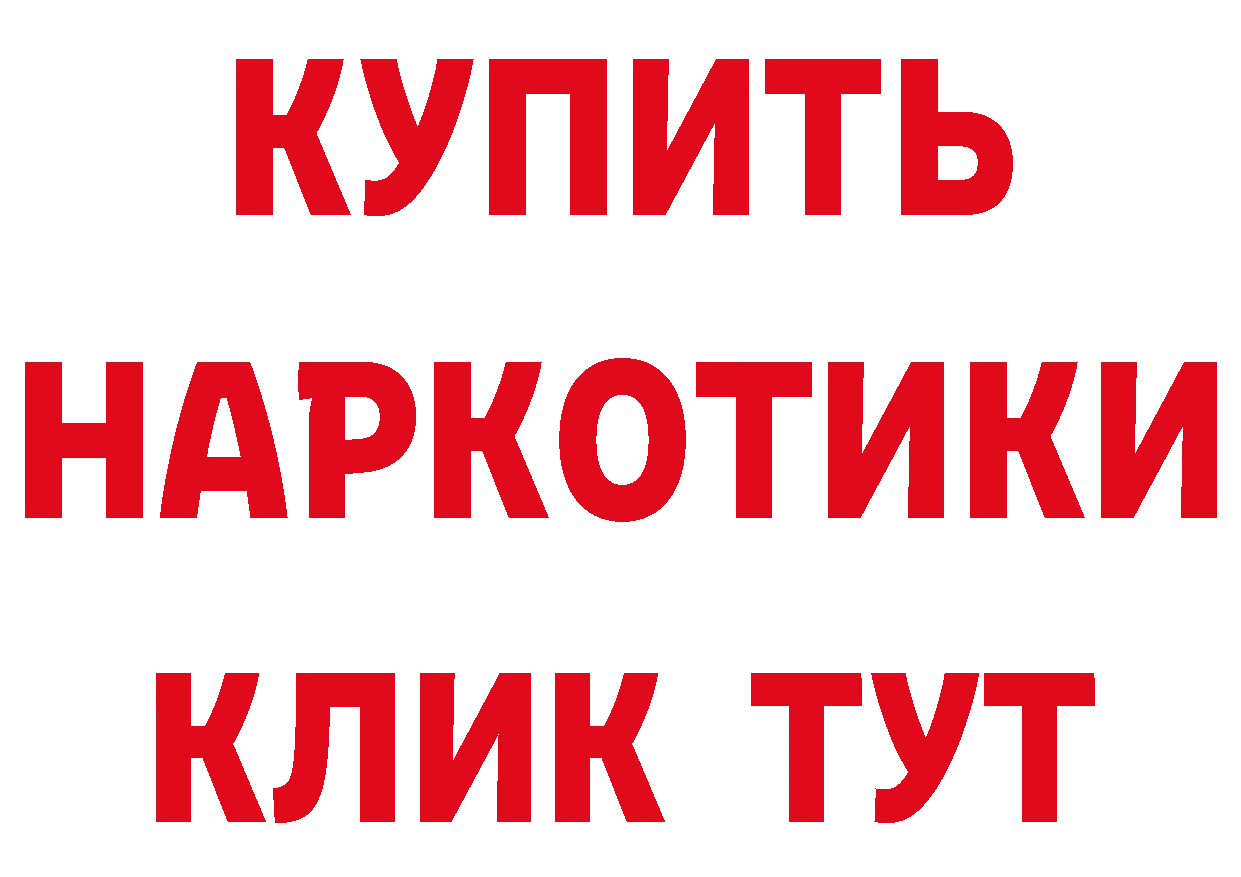 КУПИТЬ
НАРКОТИКИ
КЛИК ТУТ